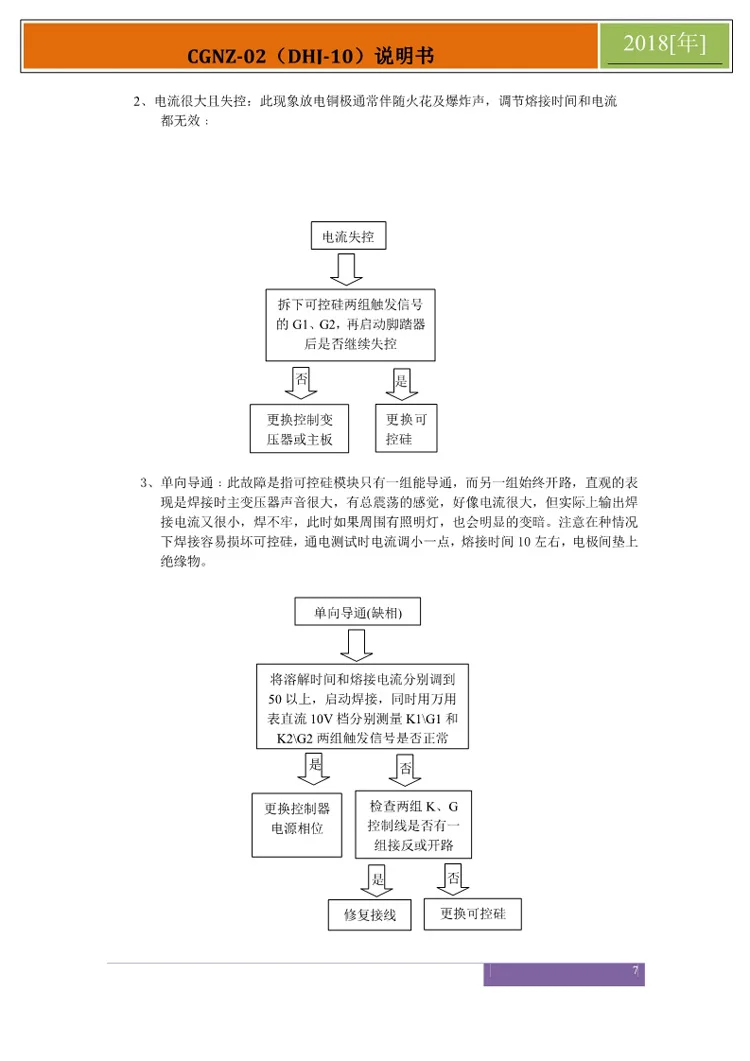 CGNZ-02（DHI-10）说明书

2018[年]

2、电流很大且失控：此现象放电铜极通常伴随火花及爆炸声，调节熔接时间和电流都无效：

电流失控

拆下可控硅两组触发信号的 G1、G2，再启动脚踏器后是否继续失控

否

是

更换控制变压器或主板

更换可控硅

3、单向导通：此故障是指可控硅模块只有一组能导通，而另一组始终开路，直观的表现是焊接时主变压器声音很大，有总震荡的感觉，好像电流很大，但实际上输出焊接电流又很小，焊不牢，此时如果周围有照明灯，也会明显的变暗。注意在种情况下焊接容易损坏可控硅，通电测试时电流调小一点，熔接时间 10 左右，电极间垫上绝缘物。

单向导通(缺相)

将溶解时间和熔接电流分别调到 50 以上，启动焊接，同时用万用表直流 10V 档分别测量 K1\G1 和 K2\G2 两组触发信号是否正常

是

否

更换控制器电源相位

检查两组 K、G 控制线是否有一组接反或开路

是

否

修复接线

更换可控硅

7